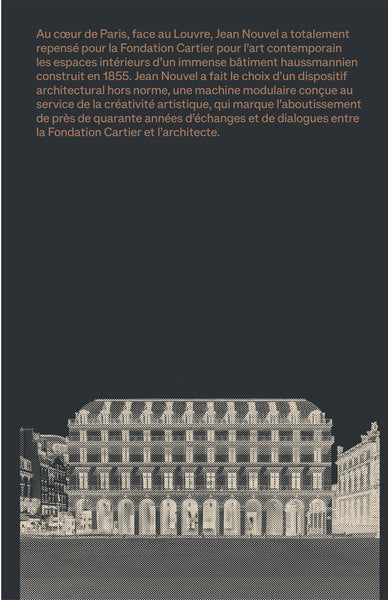 Au cœur de Paris, face au Louvre, Jean Nouvel a totalement repensé pour la Fondation Cartier pour l'art contemporain les espaces intérieurs d'un immense bâtiment haussmannien construit en 1855. Jean Nouvel a fait le choix d'un dispositif architectural hors norme, une machine modulaire conçue au service de la créativité artistique, qui marque l'aboutissement de près de quarante années d'échanges et de dialogues entre la Fondation Cartier et l'architecte.